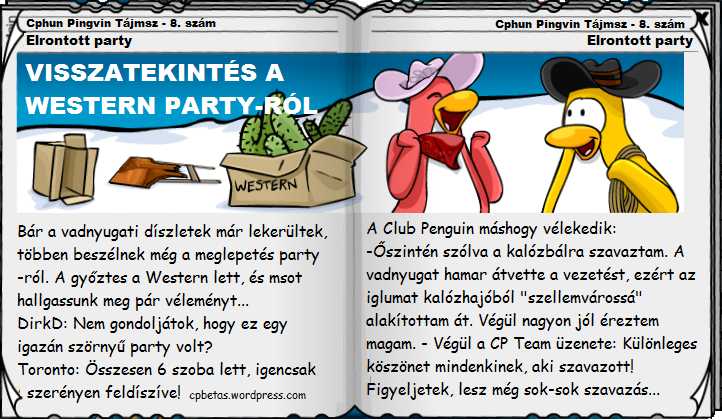 Cphun Pingvin Tájmsz - 8. szám

Elrontott party

VISSZATEKINTÉS A WESTERN PARTY-RÓL

WESTERN

Bár a vadnyugati díszletek már lekerültek, többen beszélnek még a meglepetés party -ról. A győztes a Western lett, és msot hallgassunk meg pár véleményt...
DirkD: Nem gondoljátok, hogy ez egy igazán szörnyű party volt?
Toronto: Összesen 6 szoba lett, igencsak szerényen feldíszíve!

cpbetas.wordpress.com

Cphun Pingvin Tájmsz - 8. szám

Elrontott party

A Club Penguin máshogy vélekedik:
-Őszintén szólva a kalózbálra szavaztam. A vadnyugat hamar átvette a vezetést, ezért az iglumat kalózhajóból "szellemvárossá" alakítottam át. Végül nagyon jól éreztem magam. - Végül a CP Team üzenete: Különleges köszönet mindenkinek, aki szavazott! Figyeljetek, lesz még sok-sok szavazás...